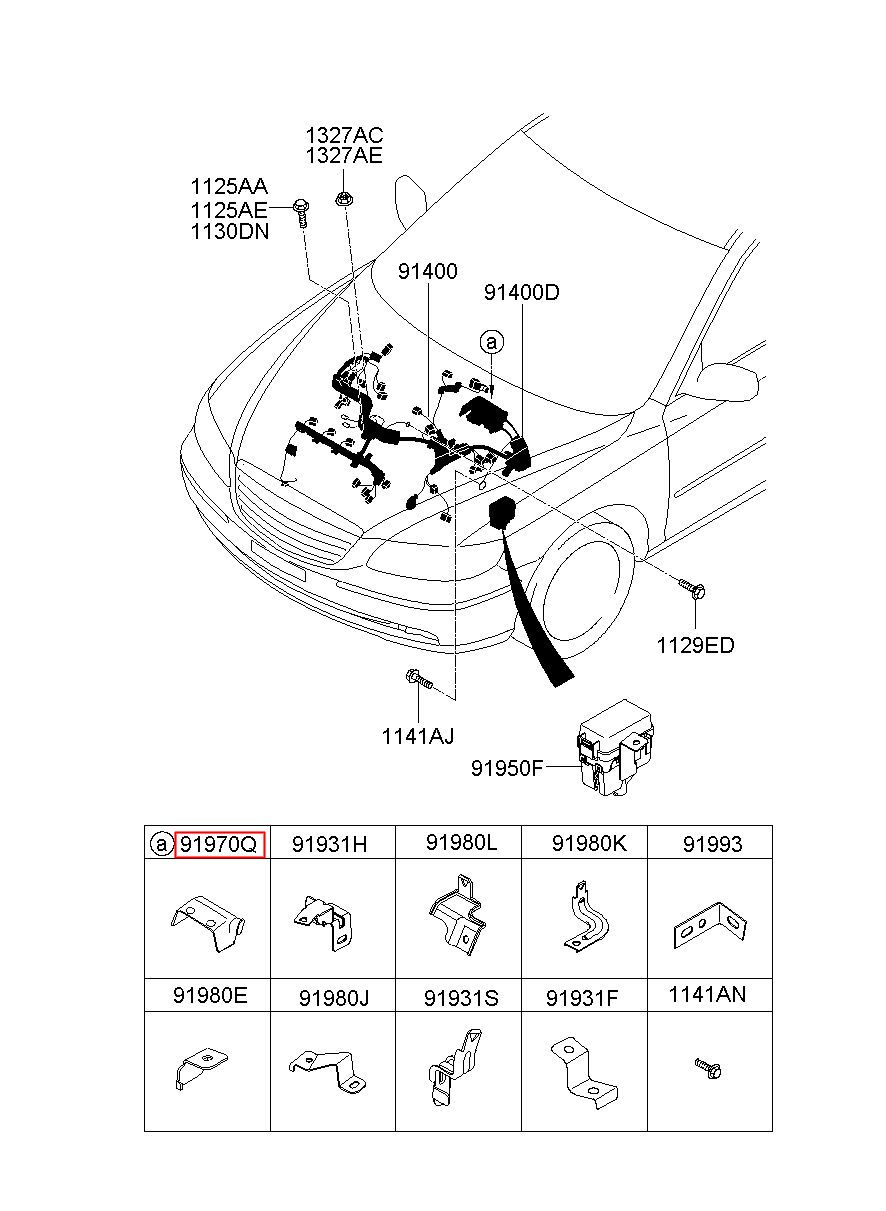 1327AC
1327AE

1125AA
1125AE
1130DN

91400

91400D

a

1129ED

1141AJ

91950F

| a 91970Q | 91931H | 91980L | 91980K | 91993 |
|---|---|---|---|---|
| | | | | |
| 91980E | 91980J | 91931S | 91931F | 1141AN |
| | | | | |